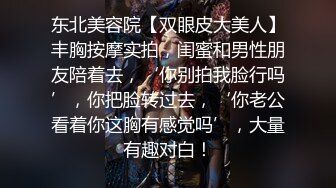 东北美容院【双眼皮大美人】丰胸按摩实拍，闺蜜和男性朋友陪着去，‘你别拍我脸行吗’，你把脸转过去，‘你老公看着你这胸有感觉吗’，大量有趣对白！